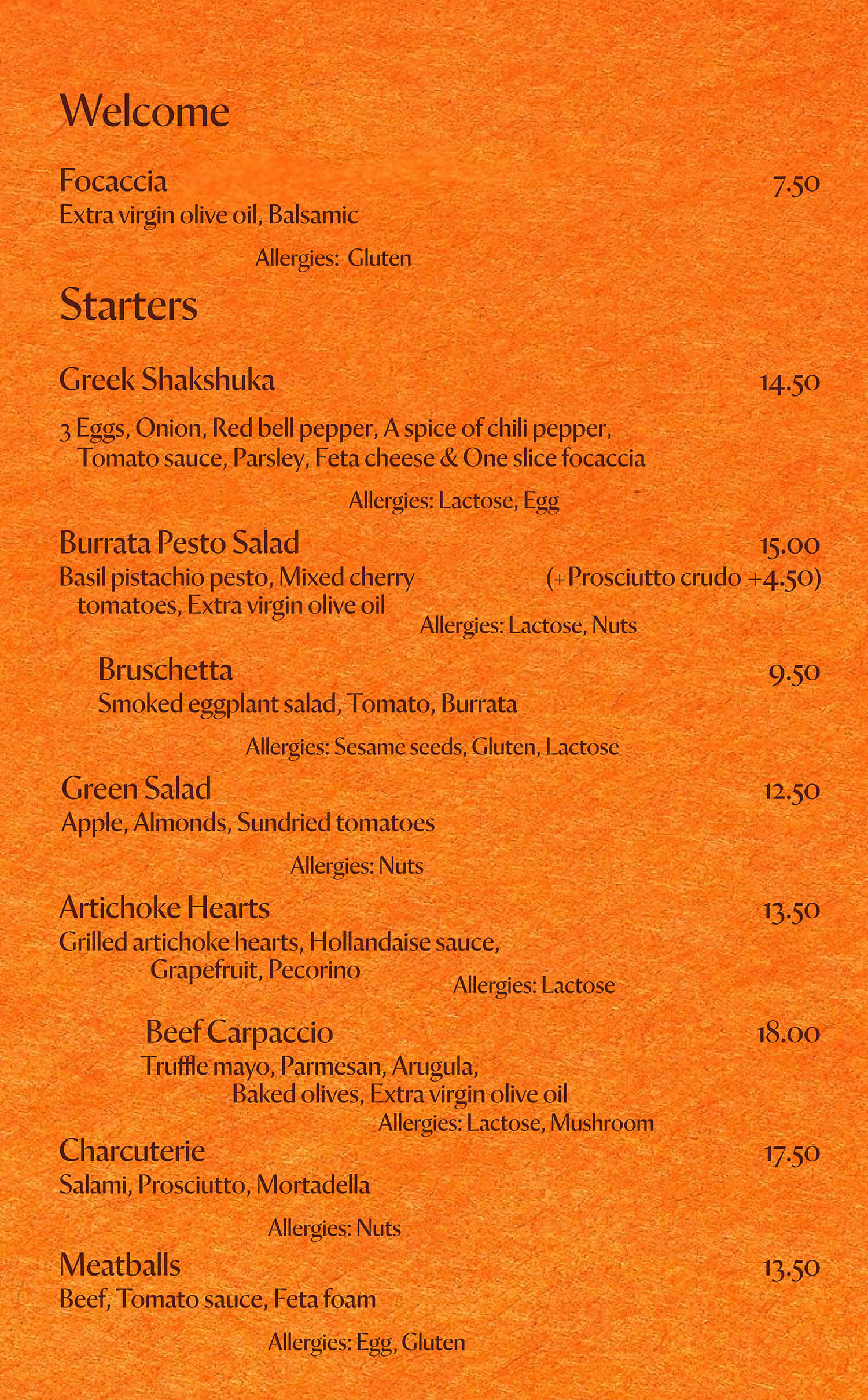 Welcome

Focaccia
7.50
Extra virgin olive oil, Balsamic

Allergies: Gluten

Starters

Greek Shakshuka
14.50

3 Eggs, Onion, Red bell pepper, A spice of chili pepper, Tomato sauce, Parsley, Feta cheese & One slice focaccia

Allergies: Lactose, Egg

Burrata Pesto Salad
15.00
Basil pistachio pesto, Mixed cherry tomatoes, Extra virgin olive oil
(+Prosciutto crudo +4.50)
Allergies: Lactose, Nuts

Bruschetta
9.50
Smoked eggplant salad, Tomato, Burrata

Allergies: Sesame seeds, Gluten, Lactose

Green Salad
12.50
Apple, Almonds, Sundried tomatoes

Allergies: Nuts

Artichoke Hearts
13.50
Grilled artichoke hearts, Hollandaise sauce, Grapefruit, Pecorino
Allergies: Lactose

Beef Carpaccio
18.00
Truffle mayo, Parmesan, Arugula, Baked olives, Extra virgin olive oil
Allergies: Lactose, Mushroom

Charcuterie
17.50
Salami, Prosciutto, Mortadella

Allergies: Nuts

Meatballs
13.50
Beef, Tomato sauce, Feta foam

Allergies: Egg, Gluten